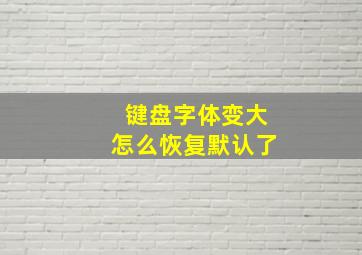 键盘字体变大
怎么恢复默认了